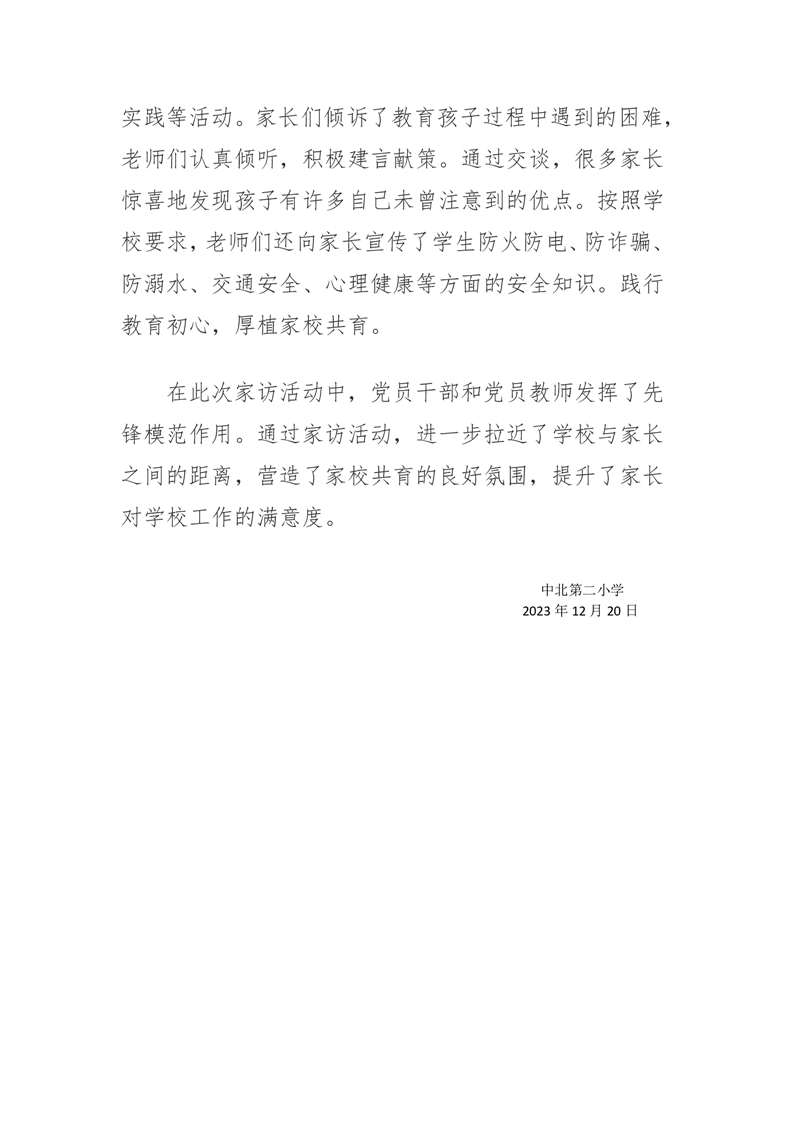 实践等活动。家长们倾诉了教育孩子过程中遇到的困难，老师们认真倾听，积极建言献策。通过交谈，很多家长惊喜地发现孩子有许多自己未曾注意到的优点。按照学校要求，老师们还向家长宣传了学生防火防电、防诈骗、防溺水、交通安全、心理健康等方面的安全知识。践行教育初心，厚植家校共育。

在此次家访活动中，党员干部和党员教师发挥了先锋模范作用。通过家访活动，进一步拉近了学校与家长之间的距离，营造了家校共育的良好氛围，提升了家长对学校工作的满意度。

中北第二小学
2023 年 12 月 20 日